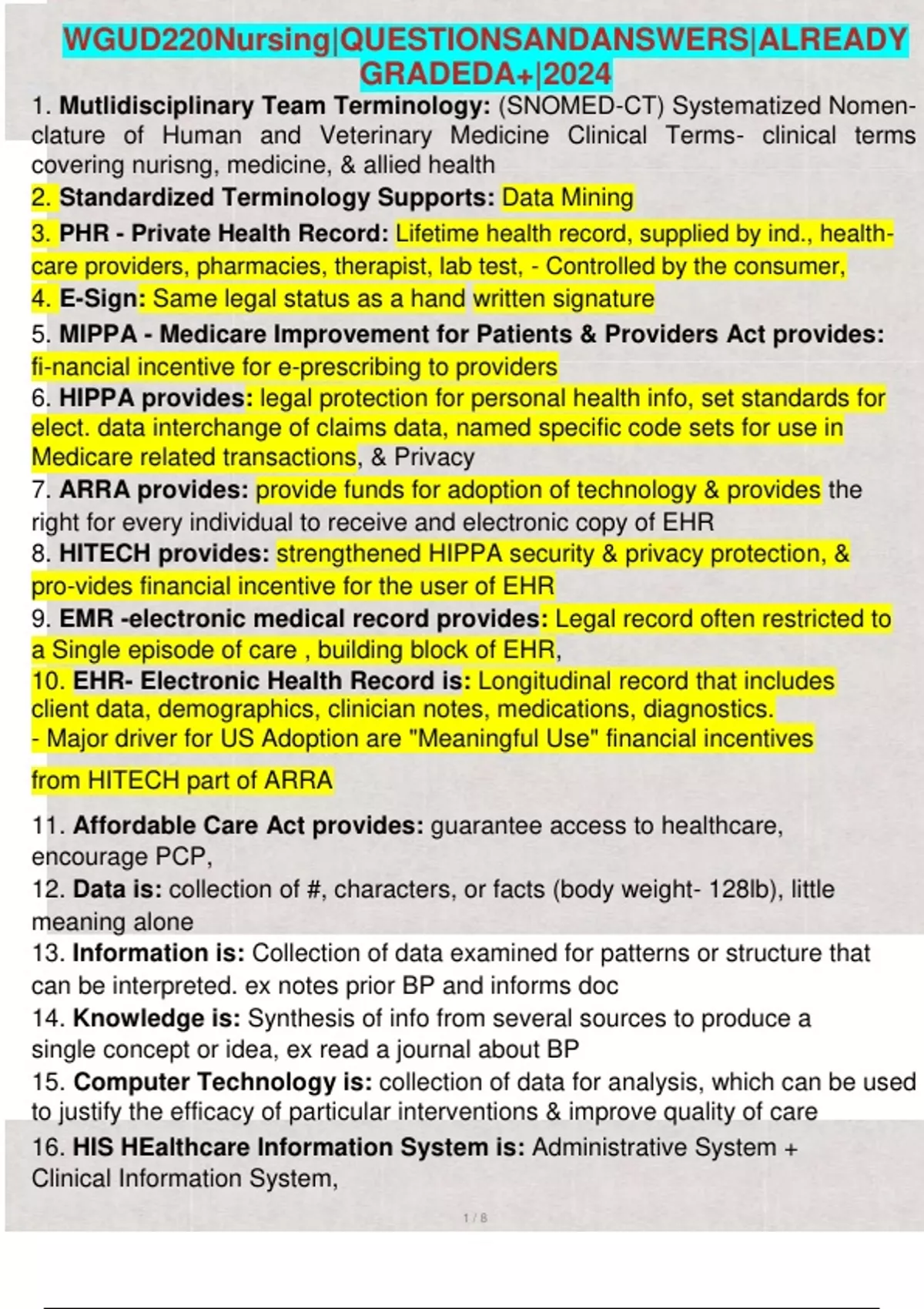 WGUD220Nursing|QUESTIONSANDANSWERS|ALREADY GRADEDA+|2024

1. Mutlidisciplinary Team Terminology: (SNOMED-CT) Systematized Nomenclature of Human and Veterinary Medicine Clinical Terms- clinical terms covering nurisng, medicine, & allied health

2. Standardized Terminology Supports: Data Mining

3. PHR - Private Health Record: Lifetime health record, supplied by ind., healthcare providers, pharmacies, therapist, lab test, - Controlled by the consumer,

4. E-Sign: Same legal status as a hand written signature

5. MIPPA - Medicare Improvement for Patients & Providers Act provides: fi-nancial incentive for e-prescribing to providers

6. HIPPA provides: legal protection for personal health info, set standards for elect. data interchange of claims data, named specific code sets for use in Medicare related transactions, & Privacy

7. ARRA provides: provide funds for adoption of technology & provides the right for every individual to receive and electronic copy of EHR

8. HITECH provides: strengthened HIPPA security & privacy protection, & pro-vides financial incentive for the user of EHR

9. EMR -electronic medical record provides: Legal record often restricted to a Single episode of care , building block of EHR,

10. EHR- Electronic Health Record is: Longitudinal record that includes client data, demographics, clinician notes, medications, diagnostics.
- Major driver for US Adoption are "Meaningful Use" financial incentives

from HITECH part of ARRA

11. Affordable Care Act provides: guarantee access to healthcare, encourage PCP,

12. Data is: collection of #, characters, or facts (body weight- 128lb), little meaning alone

13. Information is: Collection of data examined for patterns or structure that can be interpreted. ex notes prior BP and informs doc

14. Knowledge is: Synthesis of info from several sources to produce a single concept or idea, ex read a journal about BP

15. Computer Technology is: collection of data for analysis, which can be used to justify the efficacy of particular interventions & improve quality of care

16. HIS HEalthcare Information System is: Administrative System + Clinical Information System,

1 / 8